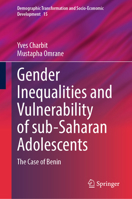 Demographic Transformation and Socio-Economic Development 15

Yves Charbit
Mustapha Omrane

Gender Inequalities and Vulnerability of sub-Saharan Adolescents

The Case of Benin

Springer